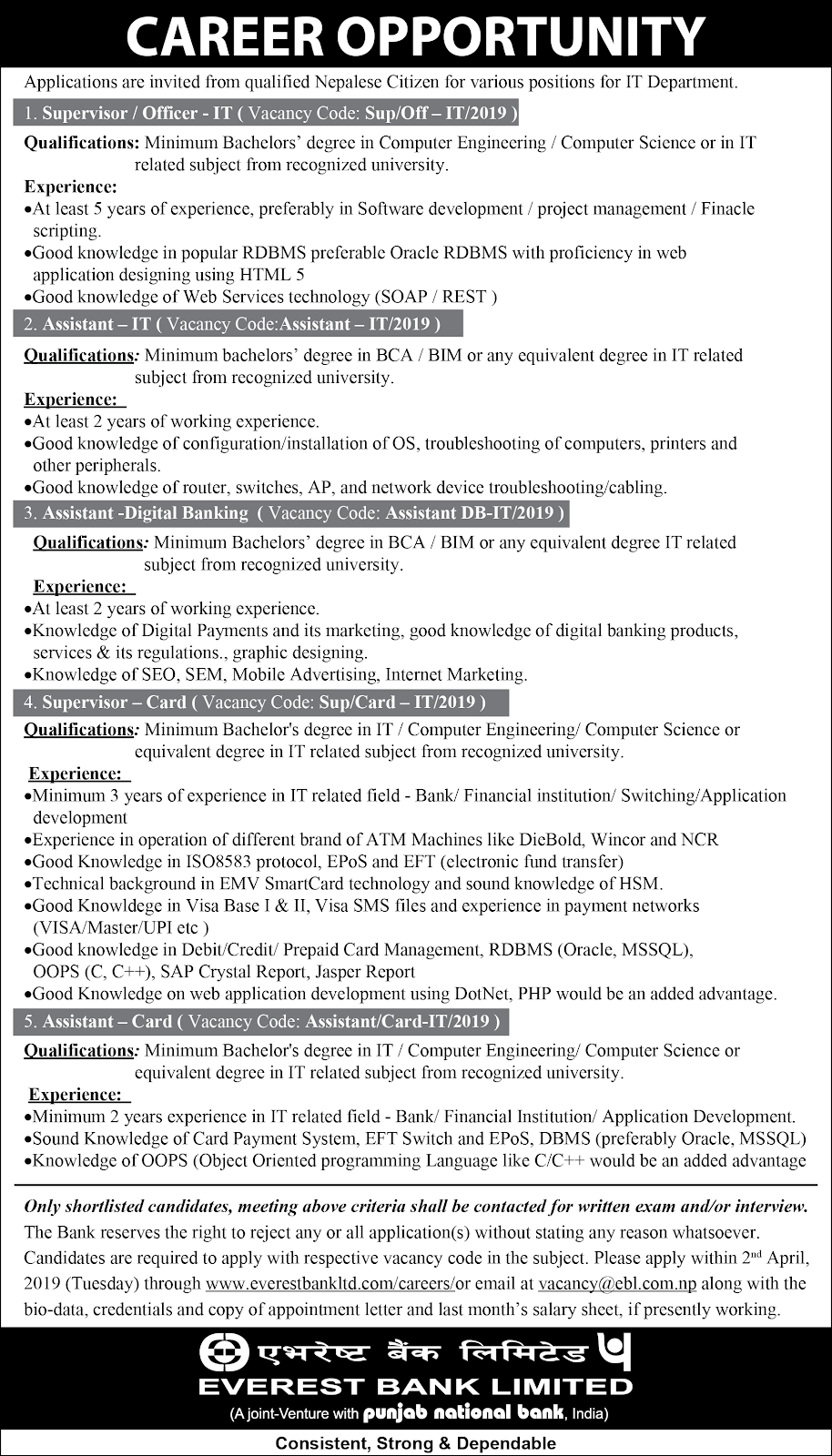 CAREER OPPORTUNITY

Applications are invited from qualified Nepalese Citizen for various positions for IT Department.

1. Supervisor / Officer - IT ( Vacancy Code: Sup/Off – IT/2019 )

Qualifications: Minimum Bachelors' degree in Computer Engineering / Computer Science or in IT related subject from recognized university.

Experience:
•At least 5 years of experience, preferably in Software development / project management / Finacle scripting.
•Good knowledge in popular RDBMS preferable Oracle RDBMS with proficiency in web application designing using HTML 5
•Good knowledge of Web Services technology (SOAP / REST )

2. Assistant – IT ( Vacancy Code:Assistant – IT/2019 )

Qualifications: Minimum bachelors' degree in BCA / BIM or any equivalent degree in IT related subject from recognized university.

Experience:
•At least 2 years of working experience.
•Good knowledge of configuration/installation of OS, troubleshooting of computers, printers and other peripherals.
•Good knowledge of router, switches, AP, and network device troubleshooting/cabling.

3. Assistant -Digital Banking ( Vacancy Code: Assistant DB-IT/2019 )

Qualifications: Minimum Bachelors' degree in BCA / BIM or any equivalent degree IT related subject from recognized university.

Experience:
•At least 2 years of working experience.
•Knowledge of Digital Payments and its marketing, good knowledge of digital banking products, services & its regulations., graphic designing.
•Knowledge of SEO, SEM, Mobile Advertising, Internet Marketing.

4. Supervisor – Card ( Vacancy Code: Sup/Card – IT/2019 )

Qualifications: Minimum Bachelor's degree in IT / Computer Engineering/ Computer Science or equivalent degree in IT related subject from recognized university.

Experience:
•Minimum 3 years of experience in IT related field - Bank/ Financial institution/ Switching/Application development
•Experience in operation of different brand of ATM Machines like DieBold, Wincor and NCR
•Good Knowledge in ISO8583 protocol, EPoS and EFT (electronic fund transfer)
•Technical background in EMV SmartCard technology and sound knowledge of HSM.
•Good Knowldege in Visa Base I & II, Visa SMS files and experience in payment networks (VISA/Master/UPI etc )
•Good knowledge in Debit/Credit/ Prepaid Card Management, RDBMS (Oracle, MSSQL), OOPS (C, C++), SAP Crystal Report, Jasper Report
•Good Knowledge on web application development using DotNet, PHP would be an added advantage.

5. Assistant – Card ( Vacancy Code: Assistant/Card-IT/2019 )

Qualifications: Minimum Bachelor's degree in IT / Computer Engineering/ Computer Science or equivalent degree in IT related subject from recognized university.

Experience:
•Minimum 2 years experience in IT related field - Bank/ Financial Institution/ Application Development.
•Sound Knowledge of Card Payment System, EFT Switch and EPoS, DBMS (preferably Oracle, MSSQL)
•Knowledge of OOPS (Object Oriented programming Language like C/C++ would be an added advantage

Only shortlisted candidates, meeting above criteria shall be contacted for written exam and/or interview.
The Bank reserves the right to reject any or all application(s) without stating any reason whatsoever. Candidates are required to apply with respective vacancy code in the subject. Please apply within 2nd April, 2019 (Tuesday) through www.everestbankltd.com/careers/or email at vacancy@ebl.com.np along with the bio-data, credentials and copy of appointment letter and last month's salary sheet, if presently working.

एभरेष्ट बैंक लिमिटेड
EVEREST BANK LIMITED
(A joint-Venture with punjab national bank, India)
Consistent, Strong & Dependable